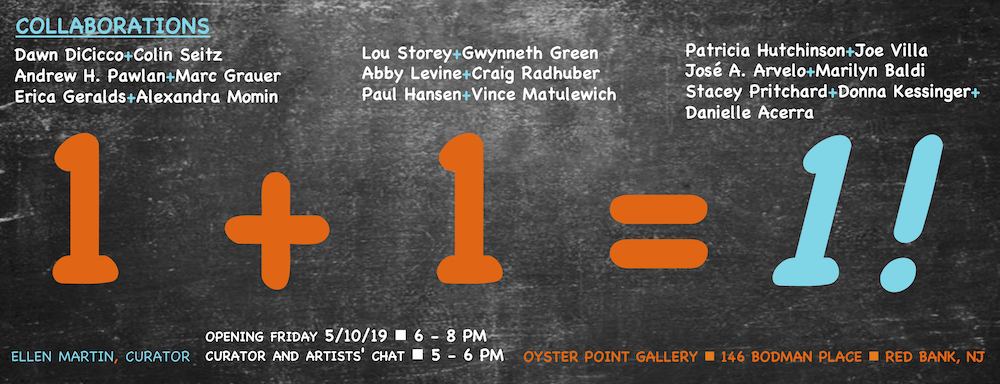 COLLABORATIONS

Dawn DiCicco+Colin Seitz
Andrew H. Pawlan+Marc Grauer
Erica Geralds+Alexandra Momin

Lou Storey+Gwynneth Green
Abby Levine+Craig Radhuber
Paul Hansen+Vince Matulewich

Patricia Hutchinson+Joe Villa
José A. Arvelo+Marilyn Baldi
Stacey Pritchard+Donna Kessinger+
Danielle Acerra

1 + 1 = 1!

ELLEN MARTIN, CURATOR

OPENING FRIDAY 5/10/19 ■ 6 - 8 PM
CURATOR AND ARTISTS' CHAT ■ 5 - 6 PM

OYSTER POINT GALLERY ■ 146 BODMAN PLACE ■ RED BANK, NJ